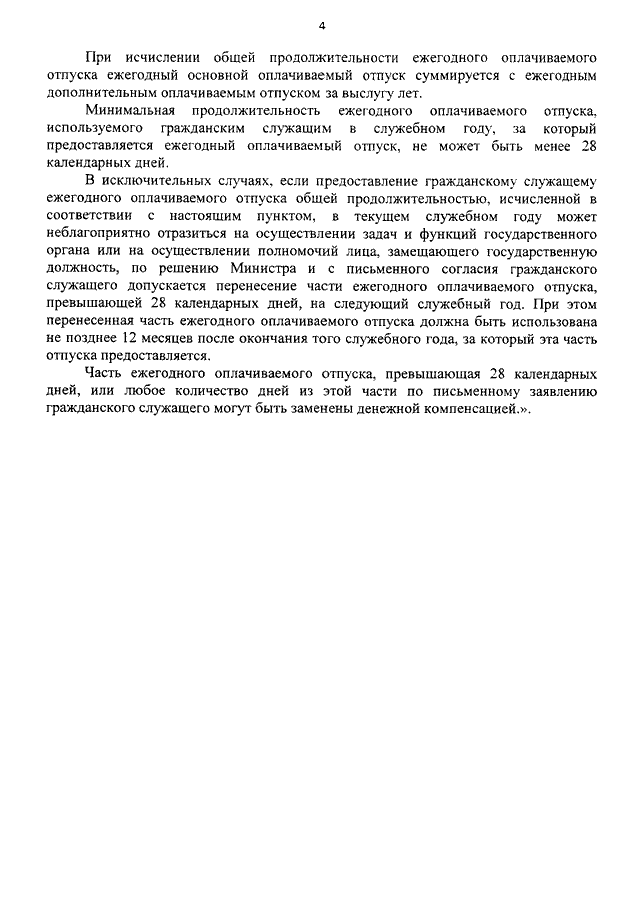 4

При исчислении общей продолжительности ежегодного оплачиваемого отпуска ежегодный основной оплачиваемый отпуск суммируется с ежегодным дополнительным оплачиваемым отпуском за выслугу лет.

Минимальная продолжительность ежегодного оплачиваемого отпуска, используемого гражданским служащим в служебном году, за который предоставляется ежегодный оплачиваемый отпуск, не может быть менее 28 календарных дней.

В исключительных случаях, если предоставление гражданскому служащему ежегодного оплачиваемого отпуска общей продолжительностью, исчисленной в соответствии с настоящим пунктом, в текущем служебном году может неблагоприятно отразиться на осуществлении задач и функций государственного органа или на осуществлении полномочий лица, замещающего государственную должность, по решению Министра и с письменного согласия гражданского служащего допускается перенесение части ежегодного оплачиваемого отпуска, превышающей 28 календарных дней, на следующий служебный год. При этом перенесенная часть ежегодного оплачиваемого отпуска должна быть использована не позднее 12 месяцев после окончания того служебного года, за который эта часть отпуска предоставляется.

Часть ежегодного оплачиваемого отпуска, превышающая 28 календарных дней, или любое количество дней из этой части по письменному заявлению гражданского служащего могут быть заменены денежной компенсацией.».